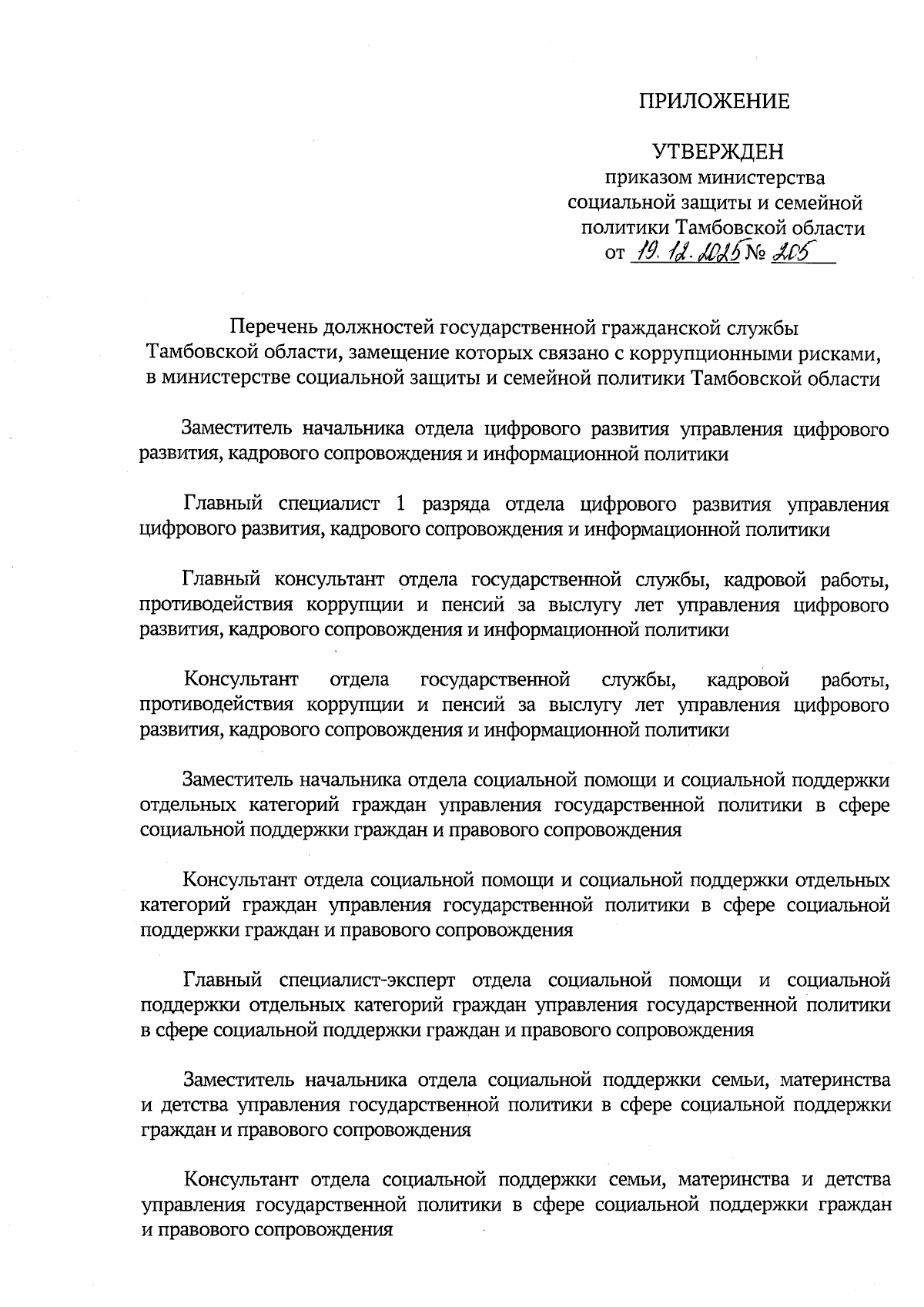 ПРИЛОЖЕНИЕ

УТВЕРЖДЕН
приказом министерства социальной защиты и семейной политики Тамбовской области
от 19.12.2025 № 205

Перечень должностей государственной гражданской службы Тамбовской области, замещение которых связано с коррупционными рисками, в министерстве социальной защиты и семейной политики Тамбовской области

Заместитель начальника отдела цифрового развития управления цифрового развития, кадрового сопровождения и информационной политики

Главный специалист 1 разряда отдела цифрового развития управления цифрового развития, кадрового сопровождения и информационной политики

Главный консультант отдела государственной службы, кадровой работы, противодействия коррупции и пенсий за выслугу лет управления цифрового развития, кадрового сопровождения и информационной политики

Консультант отдела государственной службы, кадровой работы, противодействия коррупции и пенсий за выслугу лет управления цифрового развития, кадрового сопровождения и информационной политики

Заместитель начальника отдела социальной помощи и социальной поддержки отдельных категорий граждан управления государственной политики в сфере социальной поддержки граждан и правового сопровождения

Консультант отдела социальной помощи и социальной поддержки отдельных категорий граждан управления государственной политики в сфере социальной поддержки граждан и правового сопровождения

Главный специалист-эксперт отдела социальной помощи и социальной поддержки отдельных категорий граждан управления государственной политики в сфере социальной поддержки граждан и правового сопровождения

Заместитель начальника отдела социальной поддержки семьи, материнства и детства управления государственной политики в сфере социальной поддержки граждан и правового сопровождения

Консультант отдела социальной поддержки семьи, материнства и детства управления государственной политики в сфере социальной поддержки граждан и правового сопровождения